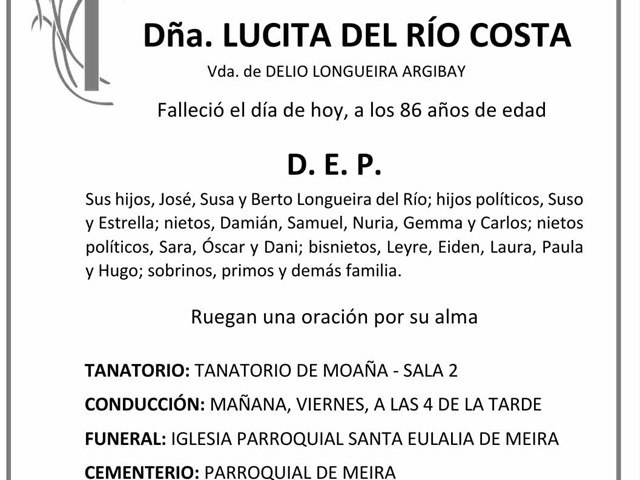 Dña. LUCITA DEL RÍO COSTA

Vda. de DELIO LONGUEIRA ARGIBAY

Falleció el día de hoy, a los 86 años de edad

D. E. P.

Sus hijos, José, Susa y Berto Longueira del Río; hijos políticos, Suso y Estrella; nietos, Damián, Samuel, Nuria, Gemma y Carlos; nietos políticos, Sara, Óscar y Dani; bisnietos, Leyre, Eiden, Laura, Paula y Hugo; sobrinos, primos y demás familia.

Ruegan una oración por su alma

TANATORIO: TANATORIO DE MOAÑA - SALA 2

CONDUCCIÓN: MAÑANA, VIERNES, A LAS 4 DE LA TARDE

FUNERAL: IGLESIA PARROQUIAL SANTA EULALIA DE MEIRA

CEMENTERIO: PARROQUIAL DE MEIRA